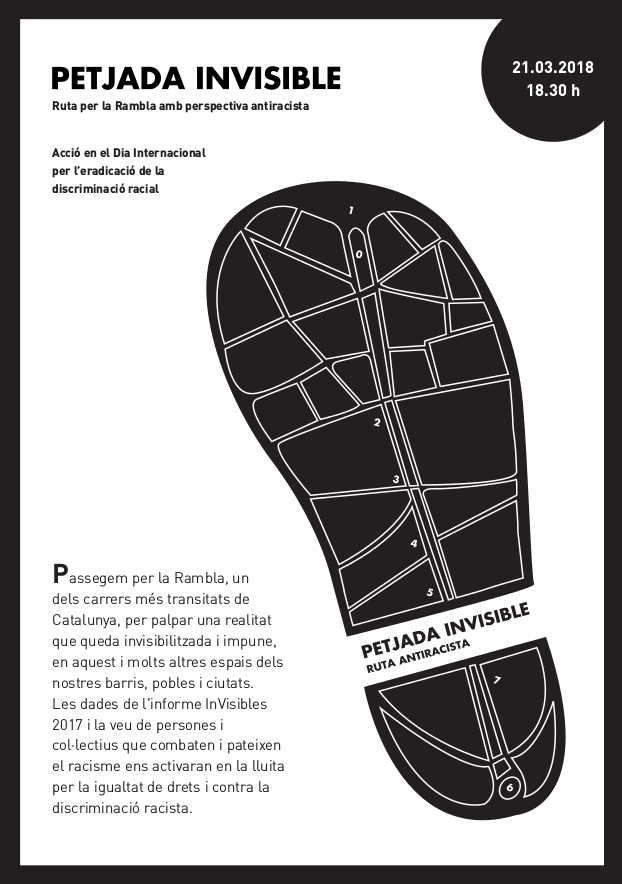 PETJADA INVISIBLE

Ruta per la Rambla amb perspectiva antiracista

21.03.2018
18.30 h

Acció en el Dia Internacional per l'eradicació de la discriminació racial

1
0
2
3
4
5

PETJADA INVISIBLE
RUTA ANTIRACISTA

7
6

Passegem per la Rambla, un dels carrers més transitats de Catalunya, per palpar una realitat que queda invisibilitzada i impune, en aquest i molts altres espais dels nostres barris, pobles i ciutats. Les dades de l'informe InVisibles 2017 i la veu de persones i col·lectius que combaten i pateixen el racisme ens activaran en la lluita per la igualtat de drets i contra la discriminació racista.